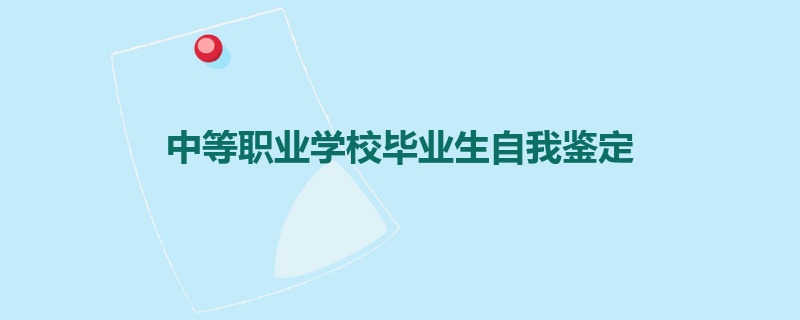 中等职业学校毕业生自我鉴定